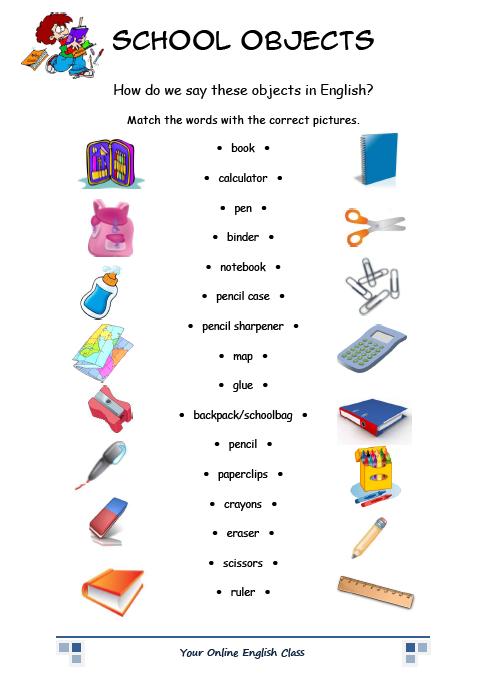 SCHOOL OBJECTS

How do we say these objects in English?

Match the words with the correct pictures.

• book •

• calculator •

• pen •

• binder •

• notebook •

• pencil case •

• pencil sharpener •

• map •

• glue •

• backpack/schoolbag •

• pencil •

• paperclips •

• crayons •

• eraser •

• scissors •

• ruler •

Your Online English Class